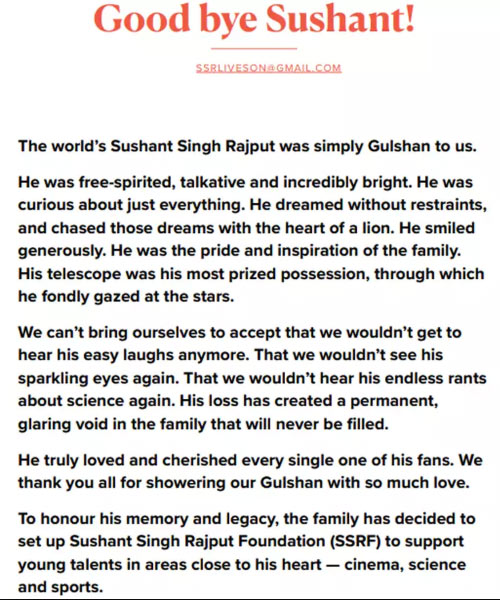 Good bye Sushant!

SSRLIVESON@GMAIL.COM

The world's Sushant Singh Rajput was simply Gulshan to us.

He was free-spirited, talkative and incredibly bright. He was curious about just everything. He dreamed without restraints, and chased those dreams with the heart of a lion. He smiled generously. He was the pride and inspiration of the family. His telescope was his most prized possession, through which he fondly gazed at the stars.

We can't bring ourselves to accept that we wouldn't get to hear his easy laughs anymore. That we wouldn't see his sparkling eyes again. That we wouldn't hear his endless rants about science again. His loss has created a permanent, glaring void in the family that will never be filled.

He truly loved and cherished every single one of his fans. We thank you all for showering our Gulshan with so much love.

To honour his memory and legacy, the family has decided to set up Sushant Singh Rajput Foundation (SSRF) to support young talents in areas close to his heart — cinema, science and sports.